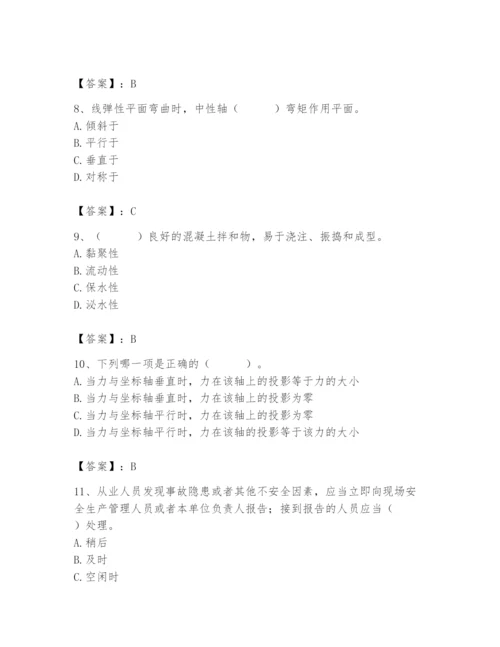 【答案】：B

8、线弹性平面弯曲时，中性轴（　　）弯矩作用平面。
A. 倾斜于
B. 平行于
C. 垂直于
D. 对称于

【答案】：C

9、（　　）良好的混凝土拌和物，易于浇注、振捣和成型。
A. 黏聚性
B. 流动性
C. 保水性
D. 泌水性

【答案】：B

10、下列哪一项是正确的（　　）。
A. 当力与坐标轴垂直时，力在该轴上的投影等于力的大小
B. 当力与坐标轴垂直时，力在该轴上的投影为零
C. 当力与坐标轴平行时，力在该轴上的投影为零
D. 当力与坐标轴平行时，力在该轴的投影等于该力的大小

【答案】：B

11、从业人员发现事故隐患或者其他不安全因素，应当立即向现场安全生产管理人员或者本单位负责人报告；接到报告的人员应当（　　）处理。
A. 稍后
B. 及时
C. 空闲时